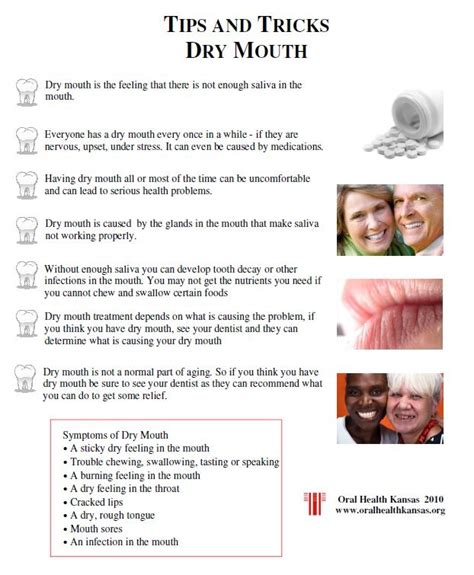 TIPS AND TRICKS
DRY MOUTH

Dry mouth is the feeling that there is not enough saliva in the mouth.

Everyone has a dry mouth every once in a while - if they are nervous, upset, under stress. It can even be caused by medications.

Having dry mouth all or most of the time can be uncomfortable and can lead to serious health problems.

Dry mouth is caused by the glands in the mouth that make saliva not working properly.

Without enough saliva you can develop tooth decay or other infections in the mouth. You may not get the nutrients you need if you cannot chew and swallow certain foods

Dry mouth treatment depends on what is causing the problem, if you think you have dry mouth, see your dentist and they can determine what is causing your dry mouth

Dry mouth is not a normal part of aging. So if you think you have dry mouth be sure to see your dentist as they can recommend what you can do to get some relief.

Symptoms of Dry Mouth
• A sticky dry feeling in the mouth
• Trouble chewing, swallowing, tasting or speaking
• A burning feeling in the mouth
• A dry feeling in the throat
• Cracked lips
• A dry, rough tongue
• Mouth sores
• An infection in the mouth

Oral Health Kansas 2010
www.oralhealthkansas.org